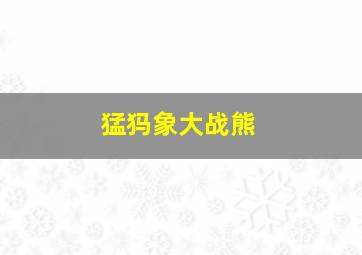 猛犸象大战熊